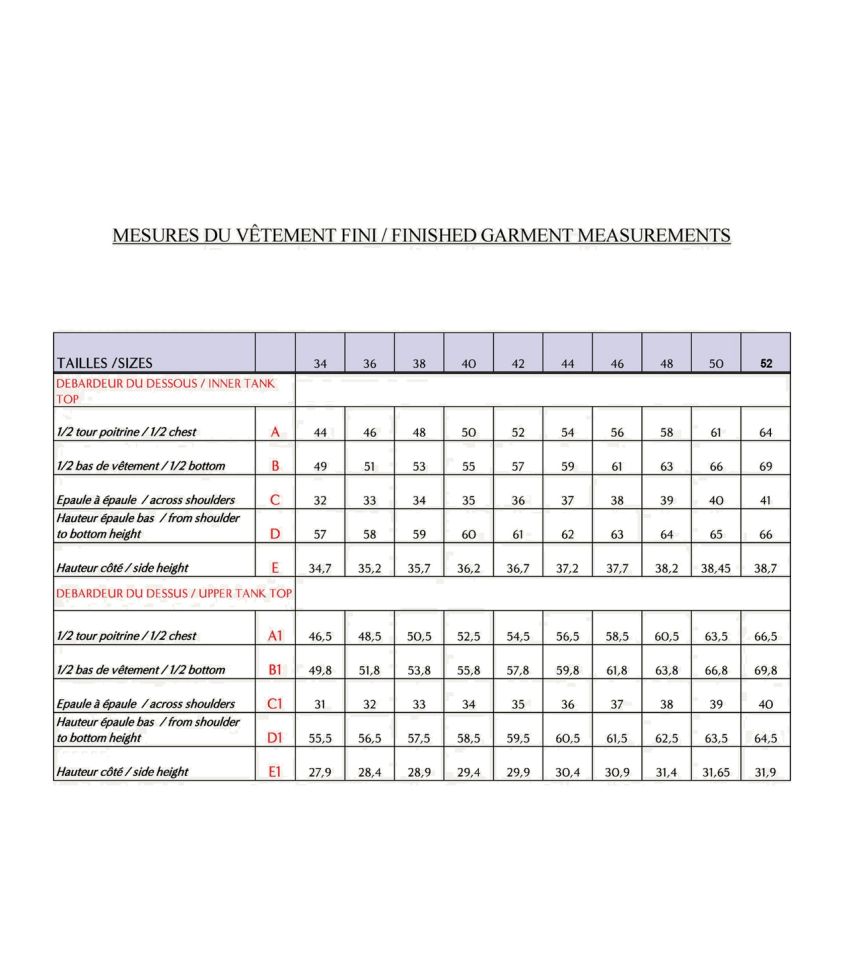 MESURES DU VÊTEMENT FINI / FINISHED GARMENT MEASUREMENTS

| TAILLES /SIZES | | 34 | 36 | 38 | 40 | 42 | 44 | 46 | 48 | 50 | 52 |
|---|---|---|---|---|---|---|---|---|---|---|---|
| DEBARDEUR DU DESSOUS / INNER TANK TOP | | | | | | | | | | | |
| 1/2 tour poitrine / 1/2 chest | A | 44 | 46 | 48 | 50 | 52 | 54 | 56 | 58 | 61 | 64 |
| 1/2 bas de vêtement / 1/2 bottom | B | 49 | 51 | 53 | 55 | 57 | 59 | 61 | 63 | 66 | 69 |
| Epaule à épaule / across shoulders | C | 32 | 33 | 34 | 35 | 36 | 37 | 38 | 39 | 40 | 41 |
| Hauteur épaule bas / from shoulder to bottom height | D | 57 | 58 | 59 | 60 | 61 | 62 | 63 | 64 | 65 | 66 |
| Hauteur côté / side height | E | 34,7 | 35,2 | 35,7 | 36,2 | 36,7 | 37,2 | 37,7 | 38,2 | 38,45 | 38,7 |
| DEBARDEUR DU DESSUS / UPPER TANK TOP | | | | | | | | | | | |
| 1/2 tour poitrine / 1/2 chest | A1 | 46,5 | 48,5 | 50,5 | 52,5 | 54,5 | 56,5 | 58,5 | 60,5 | 63,5 | 66,5 |
| 1/2 bas de vêtement / 1/2 bottom | B1 | 49,8 | 51,8 | 53,8 | 55,8 | 57,8 | 59,8 | 61,8 | 63,8 | 66,8 | 69,8 |
| Epaule à épaule / across shoulders | C1 | 31 | 32 | 33 | 34 | 35 | 36 | 37 | 38 | 39 | 40 |
| Hauteur épaule bas / from shoulder to bottom height | D1 | 55,5 | 56,5 | 57,5 | 58,5 | 59,5 | 60,5 | 61,5 | 62,5 | 63,5 | 64,5 |
| Hauteur côté / side height | E1 | 27,9 | 28,4 | 28,9 | 29,4 | 29,9 | 30,4 | 30,9 | 31,4 | 31,65 | 31,9 |